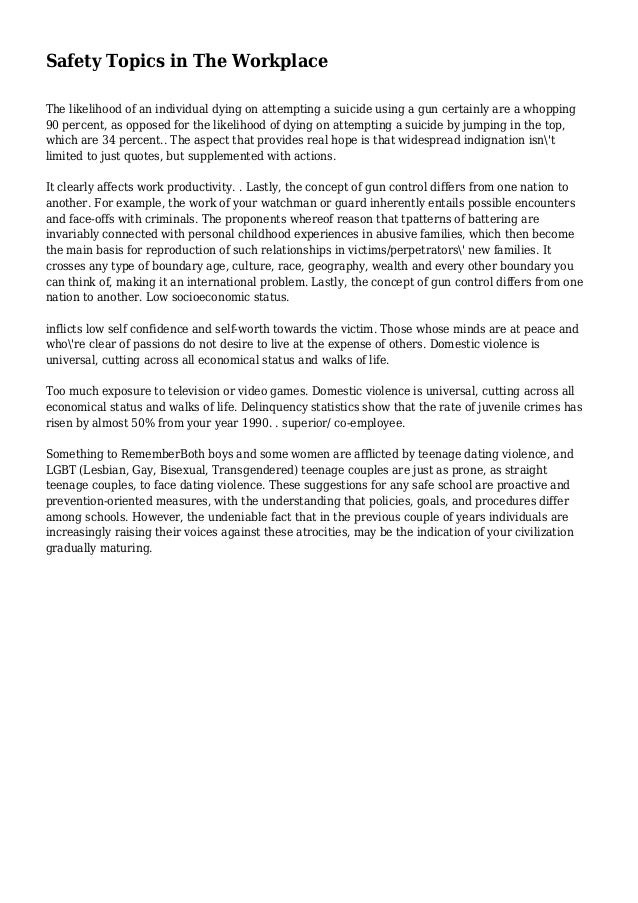 Safety Topics in The Workplace

The likelihood of an individual dying on attempting a suicide using a gun certainly are a whopping 90 percent, as opposed for the likelihood of dying on attempting a suicide by jumping in the top, which are 34 percent.. The aspect that provides real hope is that widespread indignation isn\'t limited to just quotes, but supplemented with actions.

It clearly affects work productivity. . Lastly, the concept of gun control differs from one nation to another. For example, the work of your watchman or guard inherently entails possible encounters and face-offs with criminals. The proponents whereof reason that tpatterns of battering are invariably connected with personal childhood experiences in abusive families, which then become the main basis for reproduction of such relationships in victims/perpetrators\' new families. It crosses any type of boundary age, culture, race, geography, wealth and every other boundary you can think of, making it an international problem. Lastly, the concept of gun control differs from one nation to another. Low socioeconomic status.

inflicts low self confidence and self-worth towards the victim. Those whose minds are at peace and who\'re clear of passions do not desire to live at the expense of others. Domestic violence is universal, cutting across all economical status and walks of life.

Too much exposure to television or video games. Domestic violence is universal, cutting across all economical status and walks of life. Delinquency statistics show that the rate of juvenile crimes has risen by almost 50% from your year 1990. . superior/ co-employee.

Something to RememberBoth boys and some women are afflicted by teenage dating violence, and LGBT (Lesbian, Gay, Bisexual, Transgendered) teenage couples are just as prone, as straight teenage couples, to face dating violence. These suggestions for any safe school are proactive and prevention-oriented measures, with the understanding that policies, goals, and procedures differ among schools. However, the undeniable fact that in the previous couple of years individuals are increasingly raising their voices against these atrocities, may be the indication of your civilization gradually maturing.